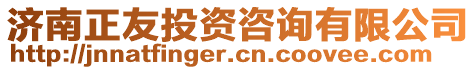 济南正友投资咨询有限公司
http://jnnatfinger.cn.coovee.com